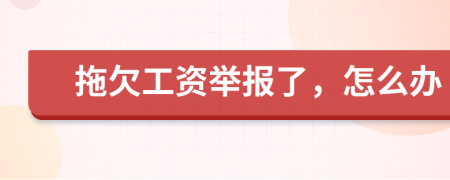 拖欠工资举报了，怎么办